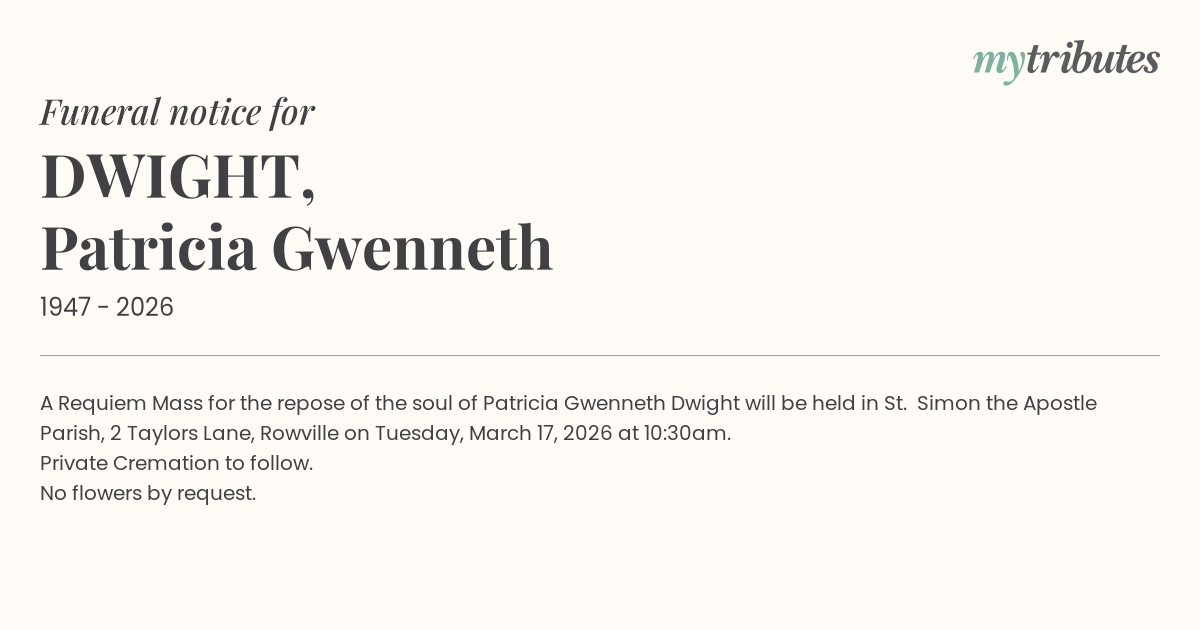 mytributes

Funeral notice for

DWIGHT,
Patricia Gwenneth

1947 - 2026

A Requiem Mass for the repose of the soul of Patricia Gwenneth Dwight will be held in St.  Simon the Apostle Parish, 2 Taylors Lane, Rowville on Tuesday, March 17, 2026 at 10:30am.
Private Cremation to follow.
No flowers by request.